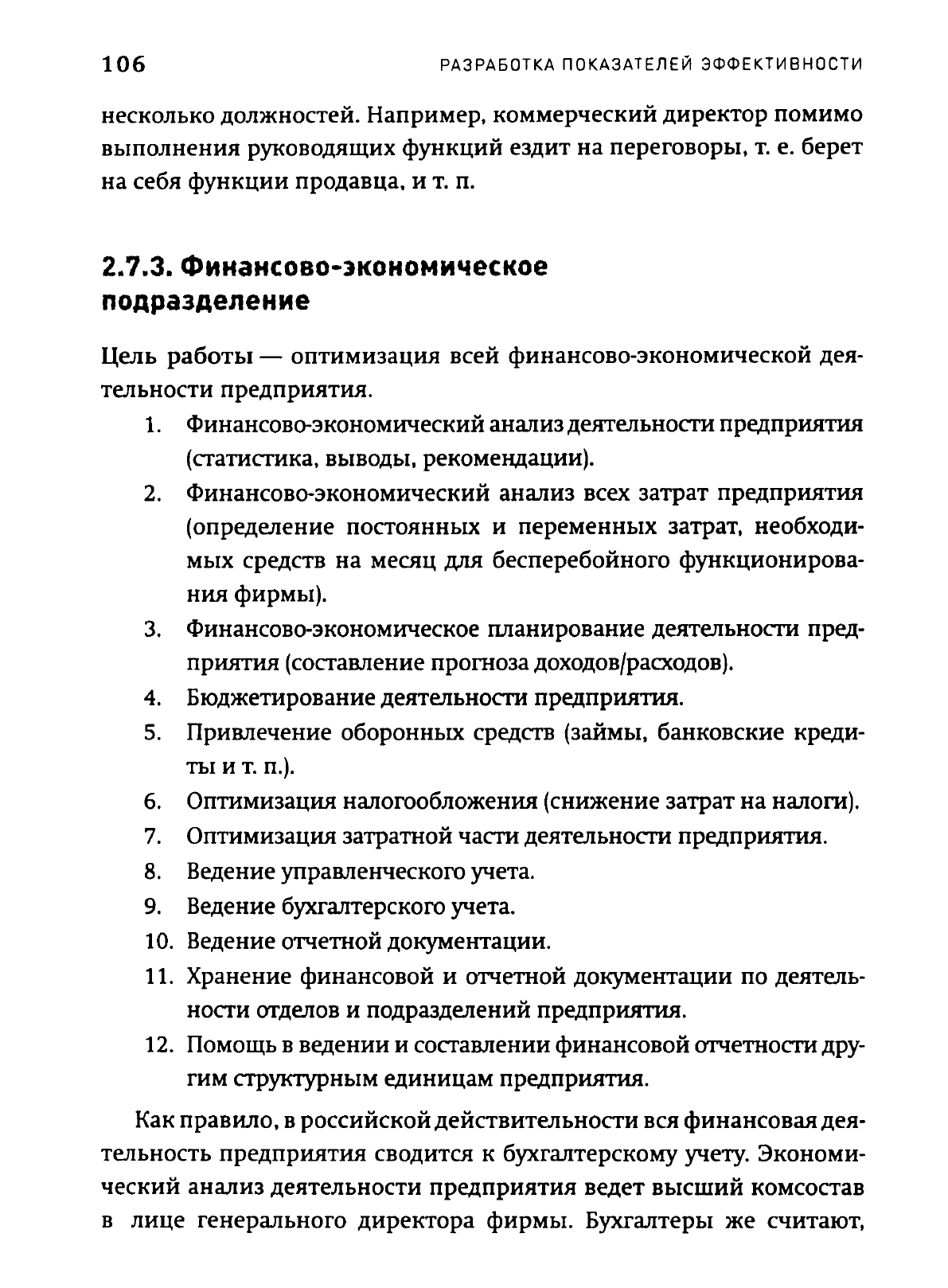 106 РАЗРАБОТКА ПОКАЗАТЕЛЕЙ ЭФФЕКТИВНОСТИ

несколько должностей. Например, коммерческий директор помимо выполнения руководящих функций ездит на переговоры, т. е. берет на себя функции продавца, и т. п.

2.7.3. Финансово-экономическое подразделение

Цель работы — оптимизация всей финансово-экономической деятельности предприятия.

1. Финансово-экономический анализ деятельности предприятия (статистика, выводы, рекомендации).
2. Финансово-экономический анализ всех затрат предприятия (определение постоянных и переменных затрат, необходимых средств на месяц для бесперебойного функционирования фирмы).
3. Финансово-экономическое планирование деятельности предприятия (составление прогноза доходов/расходов).
4. Бюджетирование деятельности предприятия.
5. Привлечение оборонных средств (займы, банковские кредиты и т. п.).
6. Оптимизация налогообложения (снижение затрат на налоги).
7. Оптимизация затратной части деятельности предприятия.
8. Ведение управленческого учета.
9. Ведение бухгалтерского учета.
10. Ведение отчетной документации.
11. Хранение финансовой и отчетной документации по деятельности отделов и подразделений предприятия.
12. Помощь в ведении и составлении финансовой отчетности другим структурным единицам предприятия.

Как правило, в российской действительности вся финансовая деятельность предприятия сводится к бухгалтерскому учету. Экономический анализ деятельности предприятия ведет высший комсостав в лице генерального директора фирмы. Бухгалтеры же считают,